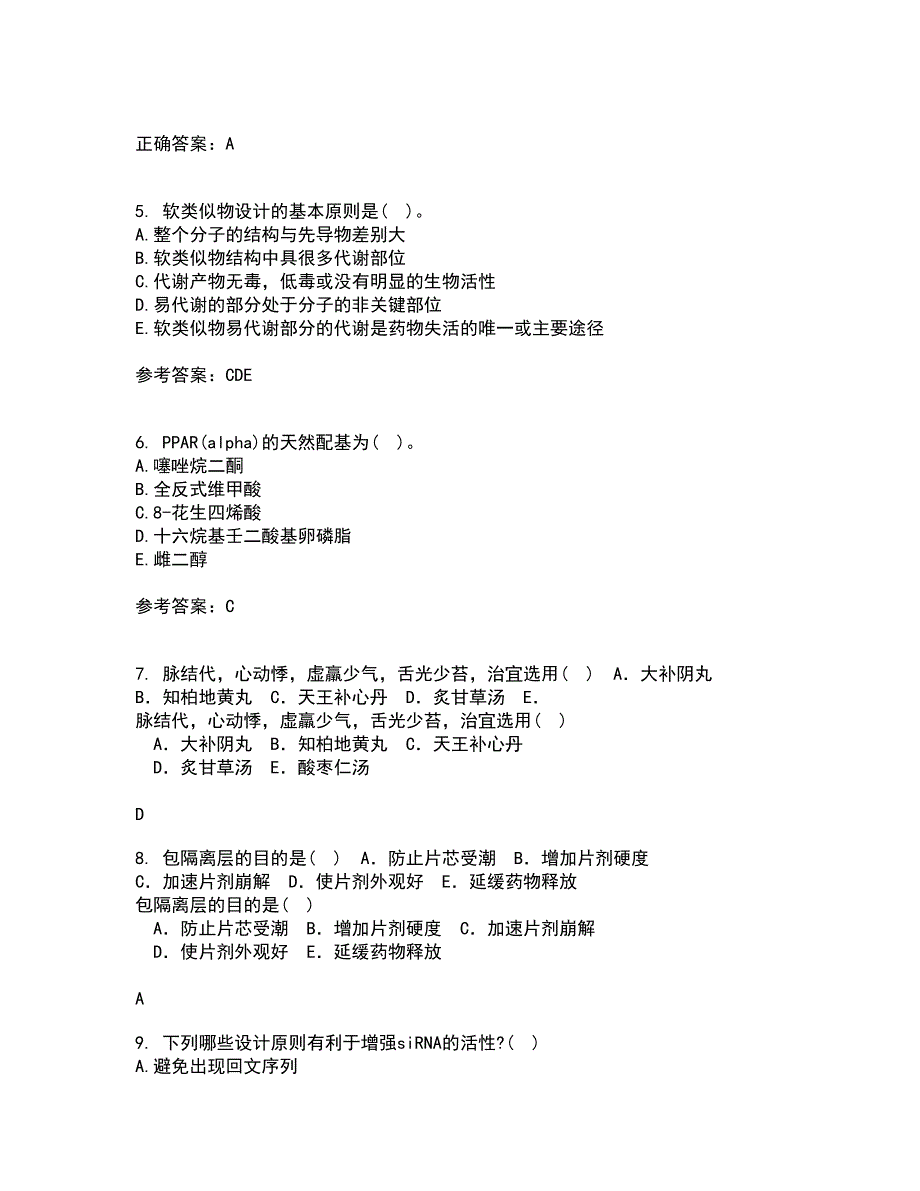 正确答案：A

5. 软类似物设计的基本原则是（ ）。
A.整个分子的结构与先导物差别大
B.软类似物结构中具很多代谢部位
C.代谢产物无毒，低毒或没有明显的生物活性
D.易代谢的部分处于分子的非关键部位
E.软类似物易代谢部分的代谢是药物失活的唯一或主要途径

参考答案：CDE

6. PPAR(alpha)的天然配基为（ ）。
A.噻唑烷二酮
B.全反式维甲酸
C.8-花生四烯酸
D.十六烷基壬二酸基卵磷脂
E.雌二醇

参考答案：C

7. 脉结代，心动悸，虚羸少气，舌光少苔，治宜选用（ ） A．大补阴丸 B．知柏地黄丸 C．天王补心丹 D．炙甘草汤 E．
脉结代，心动悸，虚羸少气，舌光少苔，治宜选用（ ）
A．大补阴丸 B．知柏地黄丸 C．天王补心丹
D．炙甘草汤 E．酸枣仁汤

D

8. 包隔离层的目的是（ ） A．防止片芯受潮 B．增加片剂硬度 C．加速片剂崩解 D．使片剂外观好 E．延缓药物释放
包隔离层的目的是（ ）
A．防止片芯受潮 B．增加片剂硬度 C．加速片剂崩解
D．使片剂外观好 E．延缓药物释放

A

9. 下列哪些设计原则有利于增强siRNA的活性?（ ）
A.避免出现回文序列